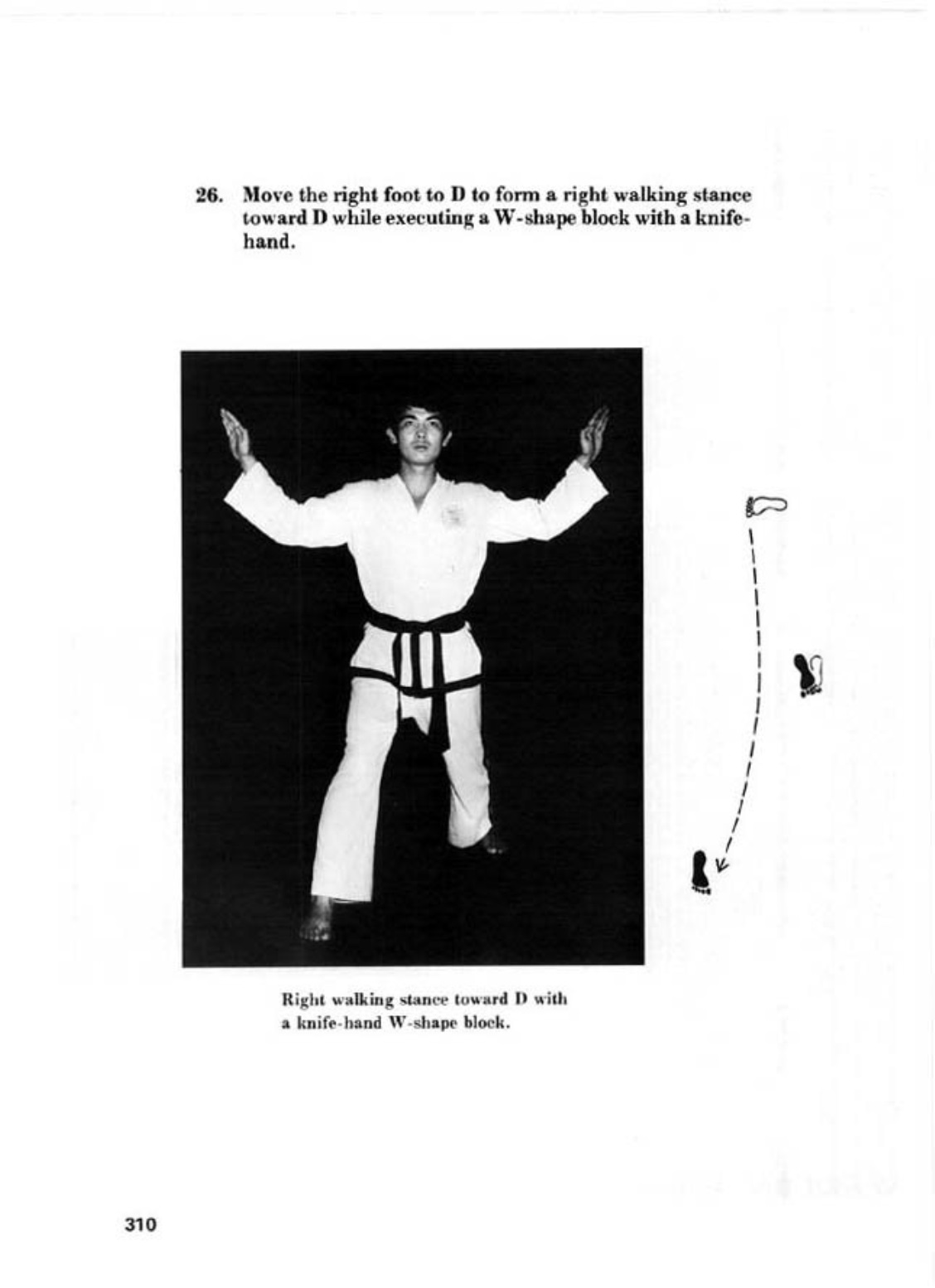 26. Move the right foot to D to form a right walking stance toward D while executing a W-shape block with a knife-hand.

Right walking stance toward D with a knife-hand W-shape block.

310